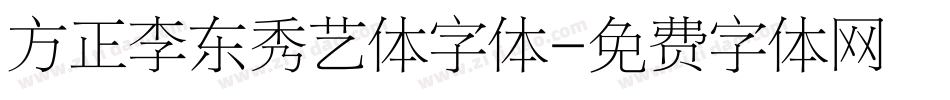 方正李东秀艺体字体-免费字体网